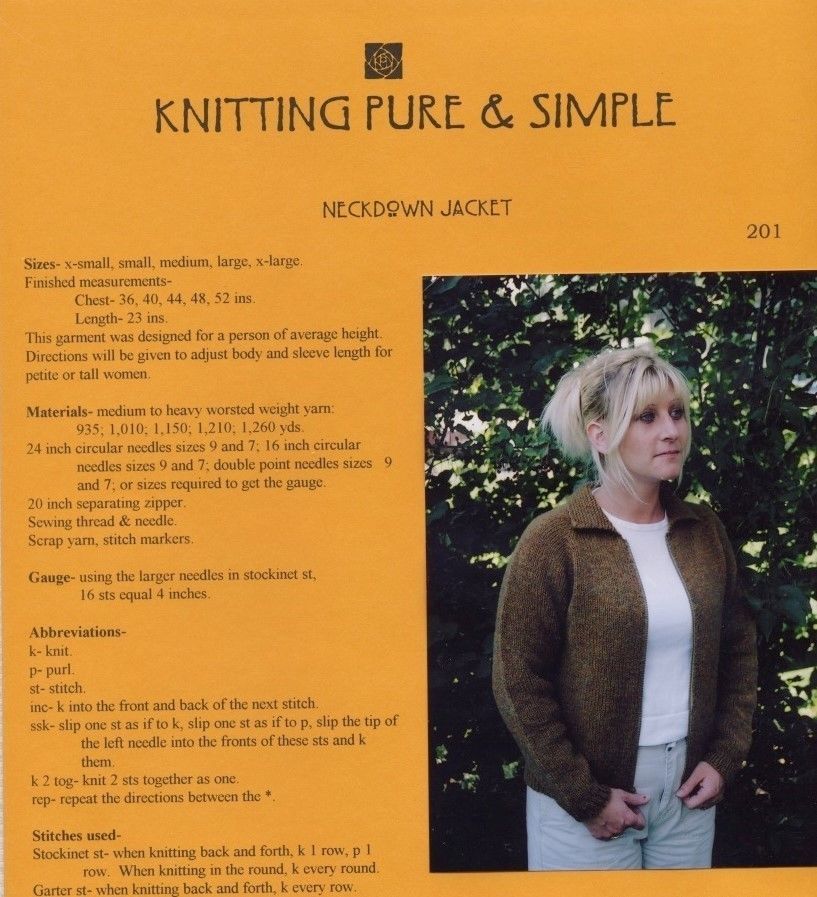 KNITTING PURE & SIMPLE

NECKDOWN JACKET

201

Sizes- x-small, small, medium, large, x-large.
Finished measurements-
Chest- 36, 40, 44, 48, 52 ins.
Length- 23 ins.
This garment was designed for a person of average height. Directions will be given to adjust body and sleeve length for petite or tall women.

Materials- medium to heavy worsted weight yarn:
935; 1,010; 1,150; 1,210; 1,260 yds.
24 inch circular needles sizes 9 and 7; 16 inch circular needles sizes 9 and 7; double point needles sizes 9 and 7; or sizes required to get the gauge.
20 inch separating zipper.
Sewing thread & needle.
Scrap yarn, stitch markers.

Gauge- using the larger needles in stockinet st, 16 sts equal 4 inches.

Abbreviations-
k- knit.
p- purl.
st- stitch.
inc- k into the front and back of the next stitch.
ssk- slip one st as if to k, slip one st as if to p, slip the tip of the left needle into the fronts of these sts and k them.
k 2 tog- knit 2 sts together as one.
rep- repeat the directions between the *.

Stitches used-
Stockinet st- when knitting back and forth, k 1 row, p 1 row. When knitting in the round, k every round.
Garter st- when knitting back and forth, k every row.